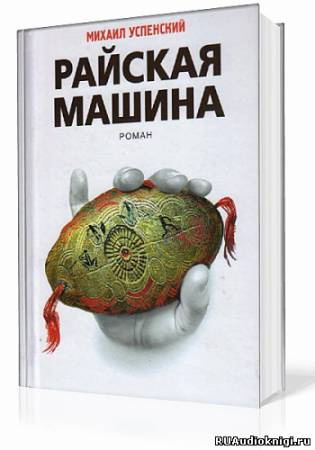 МИХАИЛ УСПЕНСКИЙ

РАЙСКАЯ МАШИНА

РОМАН

RUAudioknigi.ru